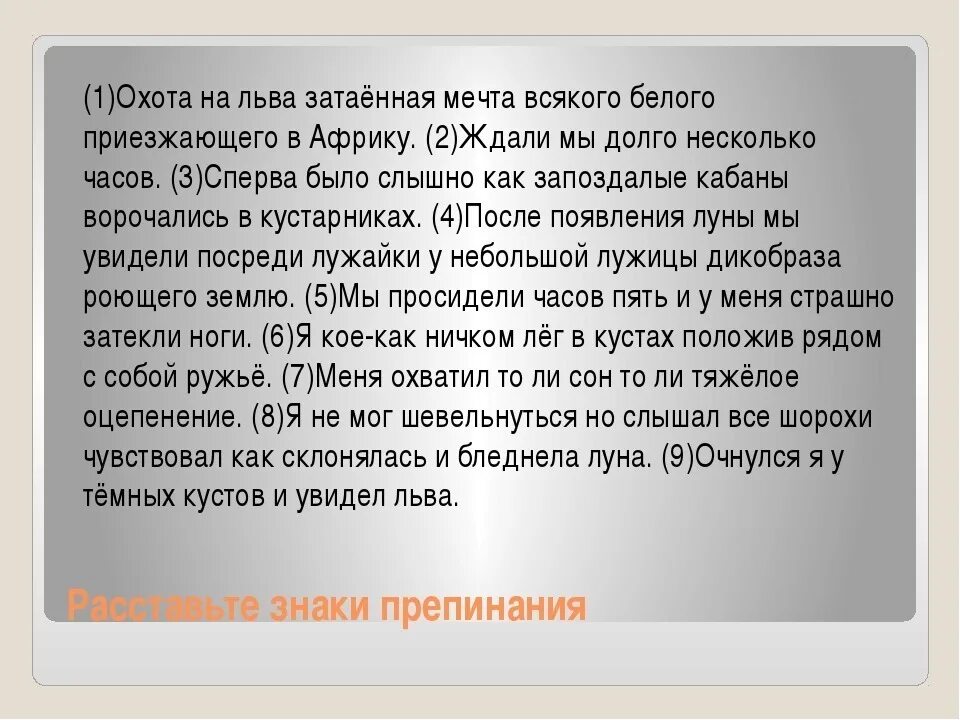 (1)Охота на льва затаённая мечта всякого белого приезжающего в Африку. (2)Ждали мы долго несколько часов. (3)Сперва было слышно как запоздалые кабаны ворочались в кустарниках. (4)После появления луны мы увидели посреди лужайки у небольшой лужицы дикобраза роющего землю. (5)Мы просидели часов пять и у меня страшно затекли ноги. (6)Я кое-как ничком лёг в кустах положив рядом с собой ружьё. (7)Меня охватил то ли сон то ли тяжёлое оцепенение. (8)Я не мог шевельнуться но слышал все шорохи чувствовал как склонялась и бледнела луна. (9)Очнулся я у тёмных кустов и увидел льва.

Расставьте знаки препинания